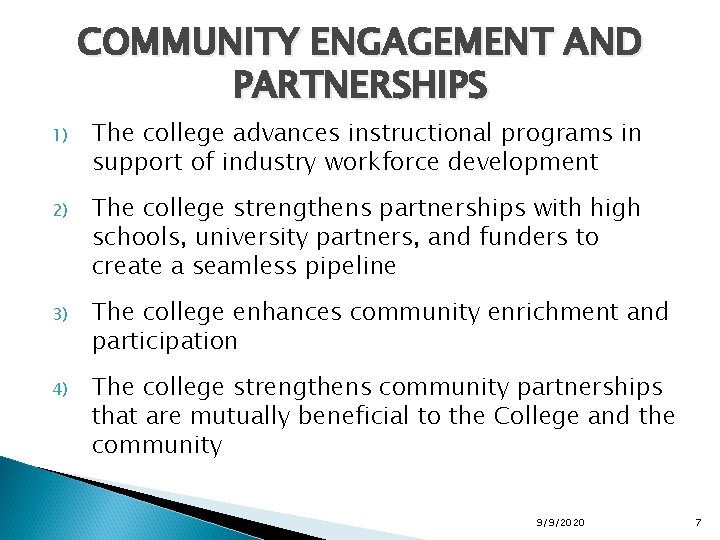 COMMUNITY ENGAGEMENT AND PARTNERSHIPS

1) The college advances instructional programs in support of industry workforce development

2) The college strengthens partnerships with high schools, university partners, and funders to create a seamless pipeline

3) The college enhances community enrichment and participation

4) The college strengthens community partnerships that are mutually beneficial to the College and the community

9/9/2020

7